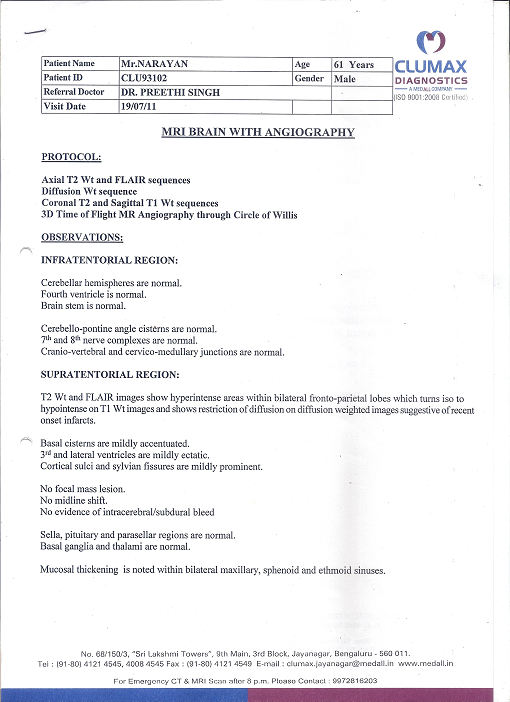 | Patient Name | Mr.NARAYAN | Age | 61 Years |
|---|---|---|---|
| Patient ID | CLU93102 | Gender | Male |
| Referral Doctor | DR. PREETHI SINGH | | |
| Visit Date | 19/07/11 | | |

CLUMAX DIAGNOSTICS
A MEDALL COMPANY
(ISO 9001:2008 Certified)

MRI BRAIN WITH ANGIOGRAPHY

PROTOCOL:

Axial T2 Wt and FLAIR sequences
Diffusion Wt sequence
Coronal T2 and Sagittal T1 Wt sequences
3D Time of Flight MR Angiography through Circle of Willis

OBSERVATIONS:

INFRATENTORIAL REGION:

Cerebellar hemispheres are normal.
Fourth ventricle is normal.
Brain stem is normal.

Cerebello-pontine angle cisterns are normal.
$7^{th}$ and $8^{th}$ nerve complexes are normal.
Cranio-vertebral and cervico-medullary junctions are normal.

SUPRATENTORIAL REGION:

T2 Wt and FLAIR images show hyperintense areas within bilateral fronto-parietal lobes which turns iso to hypointense on T1 Wt images and shows restriction of diffusion on diffusion weighted images suggestive of recent onset infarcts.

Basal cisterns are mildly accentuated.
$3^{rd}$ and lateral ventricles are mildly ectatic.
Cortical sulci and sylvian fissures are mildly prominent.

No focal mass lesion.
No midline shift.
No evidence of intracerebral/subdural bleed

Sella, pituitary and parasellar regions are normal.
Basal ganglia and thalami are normal.

Mucosal thickening is noted within bilateral maxillary, sphenoid and ethmoid sinuses.

No. 68/150/3, "Sri Lakshmi Towers", 9th Main, 3rd Block, Jayanagar, Bengaluru - 560 011.
Tel : (91-80) 4121 4545, 4008 4545 Fax : (91-80) 4121 4549 E-mail : clumax.jayanagar@medall.in www.medall.in

For Emergency CT & MRI Scan after 8 p.m. Please Contact : 9972816203